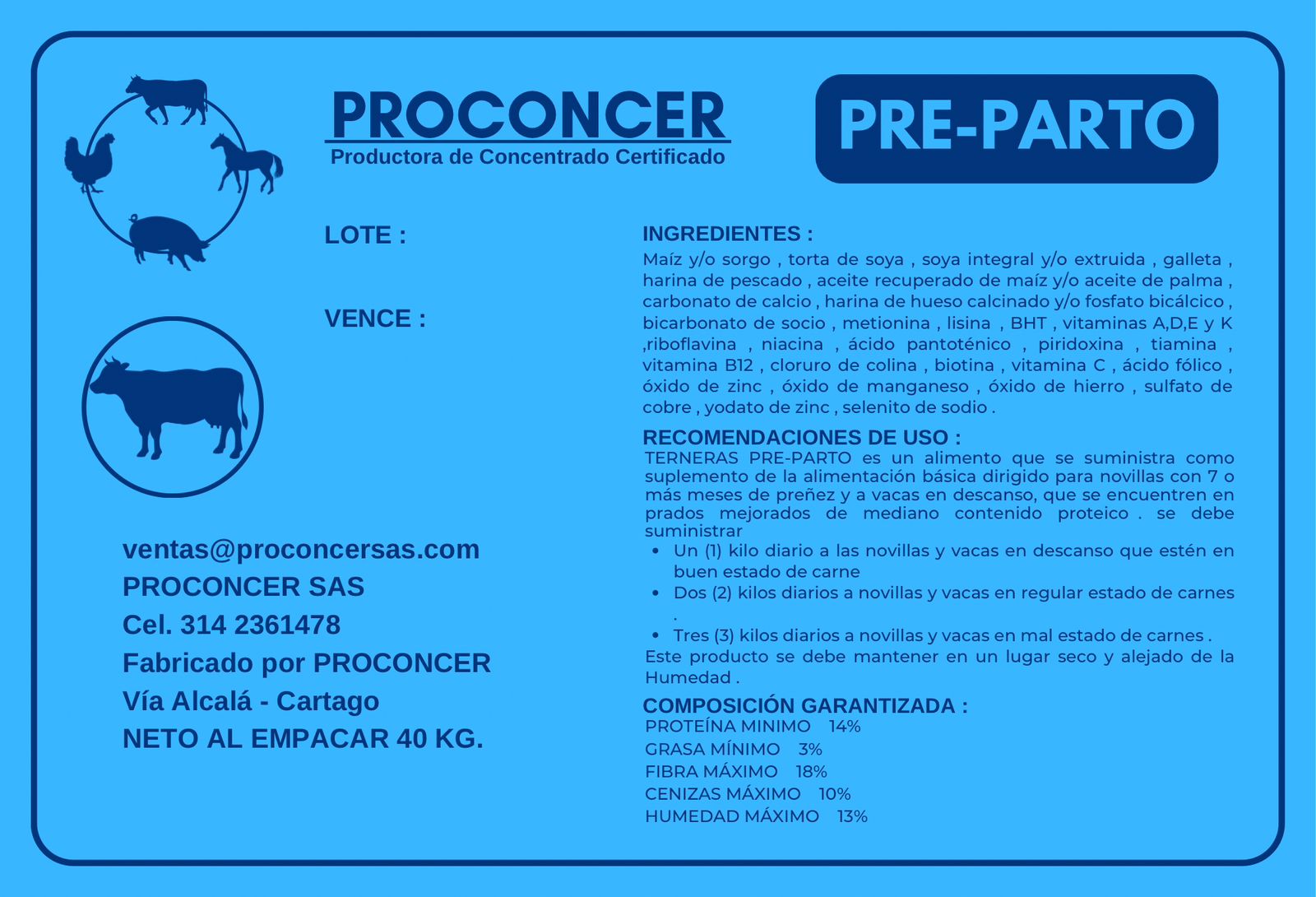 PROCONCER
Productora de Concentrado Certificado

PRE-PARTO

LOTE :

VENCE :

ventas@proconcersas.com
PROCONCER SAS
Cel. 314 2361478
Fabricado por PROCONCER
Vía Alcalá - Cartago
NETO AL EMPACAR 40 KG.

INGREDIENTES :
Maíz y/o sorgo , torta de soya , soya integral y/o extruida , galleta , harina de pescado , aceite recuperado de maíz y/o aceite de palma , carbonato de calcio , harina de hueso calcinado y/o fosfato bicálcico , bicarbonato de socio , metionina , lisina , BHT , vitaminas A,D,E y K ,riboflavina , niacina , ácido pantoténico , piridoxina , tiamina , vitamina B12 , cloruro de colina , biotina , vitamina C , ácido fólico , óxido de zinc , óxido de manganeso , óxido de hierro , sulfato de cobre , yodato de zinc , selenito de sodio .

RECOMENDACIONES DE USO :
TERNERAS PRE-PARTO es un alimento que se suministra como suplemento de la alimentación básica dirigido para novillas con 7 o más meses de preñez y a vacas en descanso, que se encuentren en prados mejorados de mediano contenido proteico . se debe suministrar
• Un (1) kilo diario a las novillas y vacas en descanso que estén en buen estado de carne
• Dos (2) kilos diarios a novillas y vacas en regular estado de carnes .
• Tres (3) kilos diarios a novillas y vacas en mal estado de carnes .
Este producto se debe mantener en un lugar seco y alejado de la Humedad .

COMPOSICIÓN GARANTIZADA :
PROTEÍNA MINIMO 14%
GRASA MÍNIMO 3%
FIBRA MÁXIMO 18%
CENIZAS MÁXIMO 10%
HUMEDAD MÁXIMO 13%